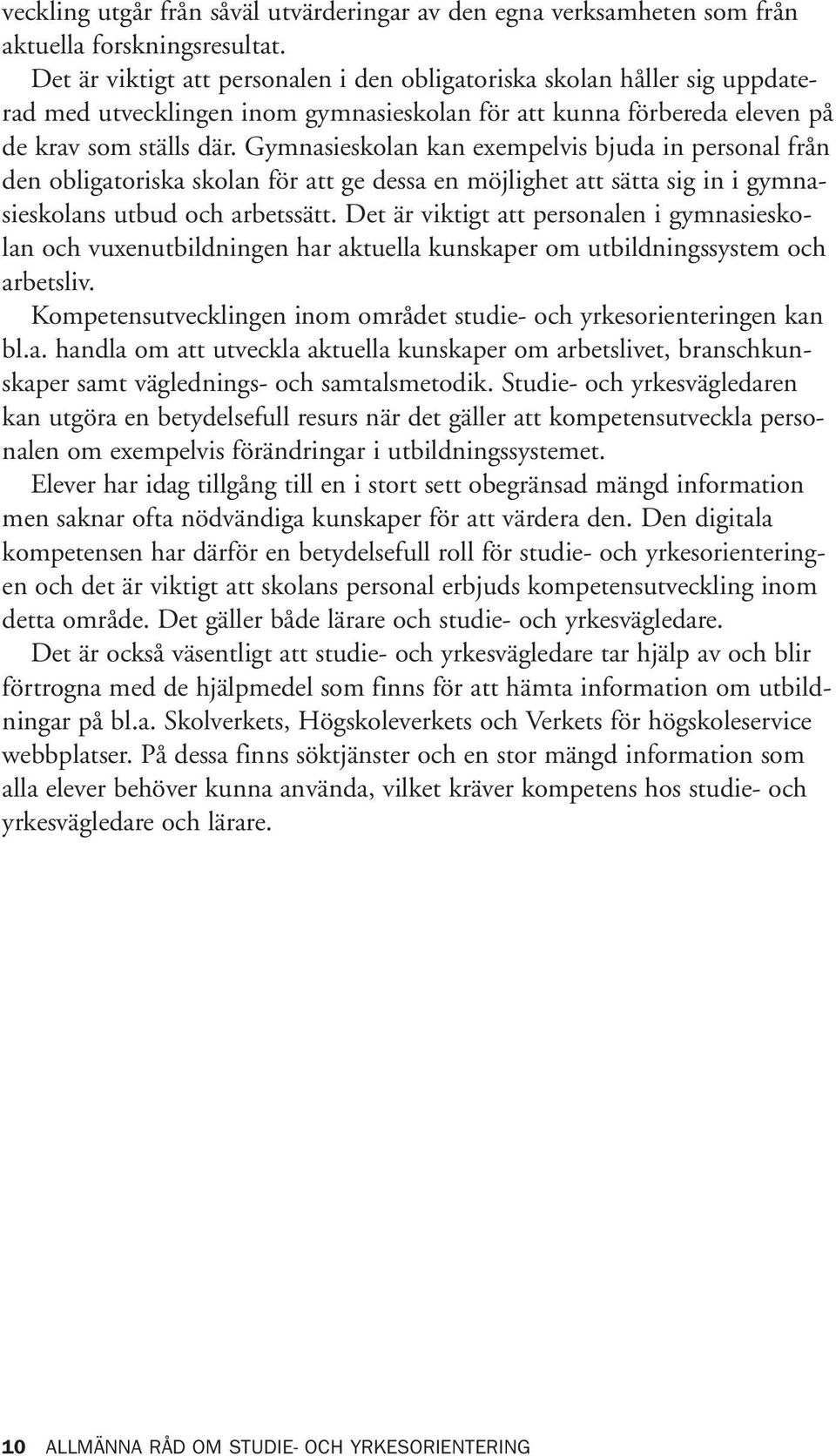 veckling utgår från såväl utvärderingar av den egna verksamheten som från aktuella forskningsresultat.

Det är viktigt att personalen i den obligatoriska skolan håller sig uppdaterad med utvecklingen inom gymnasieskolan för att kunna förbereda eleven på de krav som ställs där. Gymnasieskolan kan exempelvis bjuda in personal från den obligatoriska skolan för att ge dessa en möjlighet att sätta sig in i gymnasieskolans utbud och arbetssätt. Det är viktigt att personalen i gymnasieskolan och vuxenutbildningen har aktuella kunskaper om utbildningssystem och arbetsliv.

Kompetensutvecklingen inom området studie- och yrkesorienteringen kan bl.a. handla om att utveckla aktuella kunskaper om arbetslivet, branschkunskaper samt väglednings- och samtalsmetodik. Studie- och yrkesvägledaren kan utgöra en betydelsefull resurs när det gäller att kompetensutveckla personalen om exempelvis förändringar i utbildningssystemet.

Elever har idag tillgång till en i stort sett obegränsad mängd information men saknar ofta nödvändiga kunskaper för att värdera den. Den digitala kompetensen har därför en betydelsefull roll för studie- och yrkesorienteringen och det är viktigt att skolans personal erbjuds kompetensutveckling inom detta område. Det gäller både lärare och studie- och yrkesvägledare.

Det är också väsentligt att studie- och yrkesvägledare tar hjälp av och blir förtrogna med de hjälpmedel som finns för att hämta information om utbildningar på bl.a. Skolverkets, Högskoleverkets och Verkets för högskoleservice webbplatser. På dessa finns söktjänster och en stor mängd information som alla elever behöver kunna använda, vilket kräver kompetens hos studie- och yrkesvägledare och lärare.

10 ALLMÄNNA RÅD OM STUDIE- OCH YRKESORIENTERING